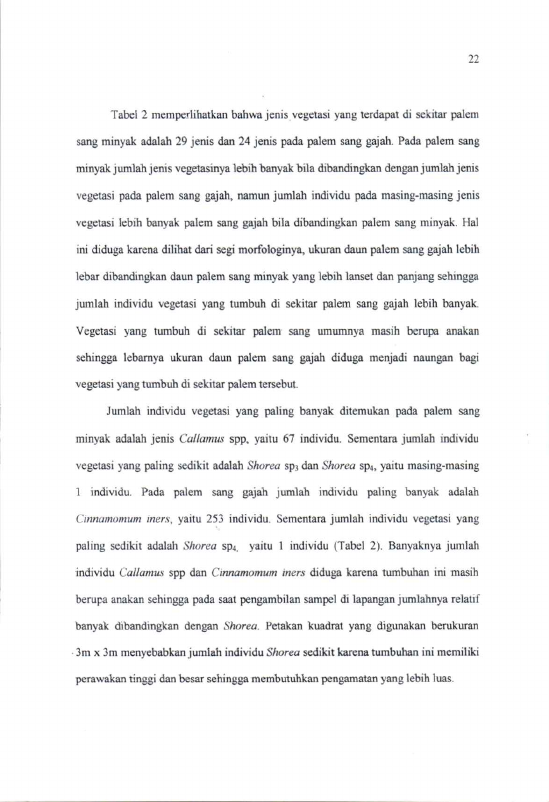 22

Tabel 2 memperlihatkan bahwa jenis vegetasi yang terdapat di sekitar palem sang minyak adalah 29 jenis dan 24 jenis pada palem sang gajah. Pada palem sang minyak jumlah jenis vegetasinya lebih banyak bila dibandingkan dengan jumlah jenis vegetasi pada palem sang gajah, namun jumlah individu pada masing-masing jenis vegetasi lebih banyak palem sang gajah bila dibandingkan palem sang minyak. Hal ini diduga karena dilihat dari segi morfologinya, ukuran daun palem sang gajah lebih lebar dibandingkan daun palem sang minyak yang lebih lanset dan panjang sehingga jumlah individu vegetasi yang tumbuh di sekitar palem sang gajah lebih banyak. Vegetasi yang tumbuh di sekitar palem sang umumnya masih berupa anakan sehingga lebarnya ukuran daun palem sang gajah diduga menjadi naungan bagi vegetasi yang tumbuh di sekitar palem tersebut.

Jumlah individu vegetasi yang paling banyak ditemukan pada palem sang minyak adalah jenis Callamus spp, yaitu 67 individu. Sementara jumlah individu vegetasi yang paling sedikit adalah Shorea $sp_3$ dan Shorea $sp_4$, yaitu masing-masing 1 individu. Pada palem sang gajah jumlah individu paling banyak adalah Cinnamomum iners, yaitu 253 individu. Sementara jumlah individu vegetasi yang paling sedikit adalah Shorea $sp_4$, yaitu 1 individu (Tabel 2). Banyaknya jumlah individu Callamus spp dan Cinnamomum iners diduga karena tumbuhan ini masih berupa anakan sehingga pada saat pengambilan sampel di lapangan jumlahnya relatif banyak dibandingkan dengan Shorea. Petakan kuadrat yang digunakan berukuran 3m x 3m menyebabkan jumlah individu Shorea sedikit karena tumbuhan ini memiliki perawakan tinggi dan besar sehingga membutuhkan pengamatan yang lebih luas.